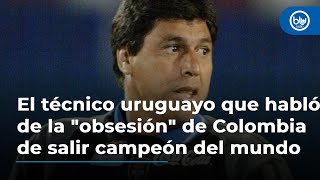 blu radio

El técnico uruguayo que habló de la "obsesión" de Colombia de salir campeón del mundo